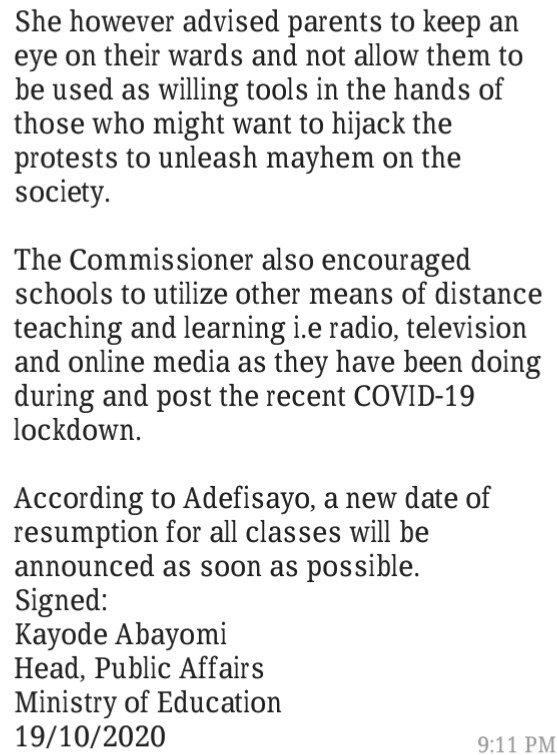 She however advised parents to keep an eye on their wards and not allow them to be used as willing tools in the hands of those who might want to hijack the protests to unleash mayhem on the society.

The Commissioner also encouraged schools to utilize other means of distance teaching and learning i.e radio, television and online media as they have been doing during and post the recent COVID-19 lockdown.

According to Adefisayo, a new date of resumption for all classes will be announced as soon as possible.
Signed:
Kayode Abayomi
Head, Public Affairs
Ministry of Education
19/10/2020

9:11 PM